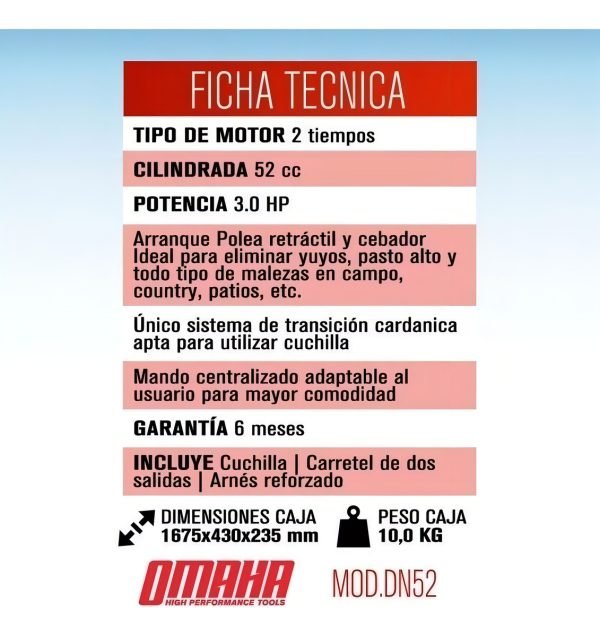 FICHA TECNICA

TIPO DE MOTOR 2 tiempos

CILINDRADA 52 cc

POTENCIA 3.0 HP

Arranque Polea retráctil y cebador Ideal para eliminar yuyos, pasto alto y todo tipo de malezas en campo, country, patios, etc.

Único sistema de transición cardanica apta para utilizar cuchilla

Mando centralizado adaptable al usuario para mayor comodidad

GARANTÍA 6 meses

INCLUYE Cuchilla | Carretel de dos salidas | Arnés reforzado

DIMENSIONES CAJA 1675x430x235 mm

PESO CAJA 10,0 KG

OMAHA HIGH PERFORMANCE TOOLS

MOD.DN52